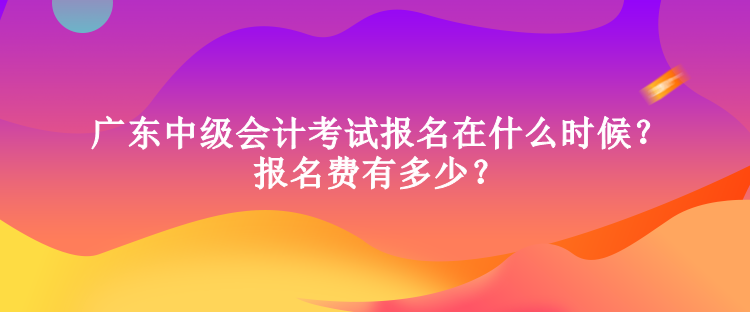 广东中级会计考试报名在什么时候？
报名费有多少？